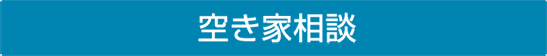 空き家相談